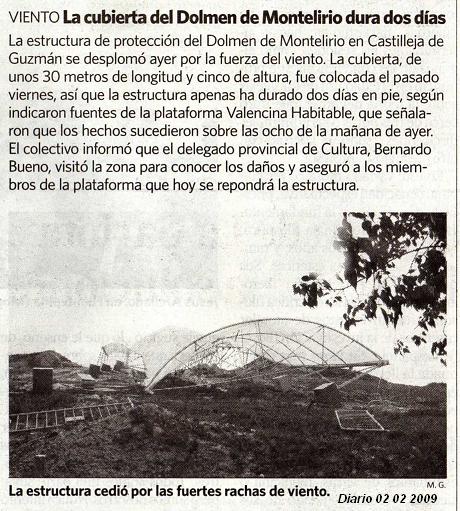 VIENTO La cubierta del Dolmen de Montelirio dura dos días

La estructura de protección del Dolmen de Montelirio en Castilleja de Guzmán se desplomó ayer por la fuerza del viento. La cubierta, de unos 30 metros de longitud y cinco de altura, fue colocada el pasado viernes, así que la estructura apenas ha durado dos días en pie, según indicaron fuentes de la plataforma Valencina Habitable, que señalaron que los hechos sucedieron sobre las ocho de la mañana de ayer. El colectivo informó que el delegado provincial de Cultura, Bernardo Bueno, visitó la zona para conocer los daños y aseguró a los miembros de la plataforma que hoy se repondrá la estructura.

M. G.

La estructura cedió por las fuertes rachas de viento.

Diario 02 02 2009